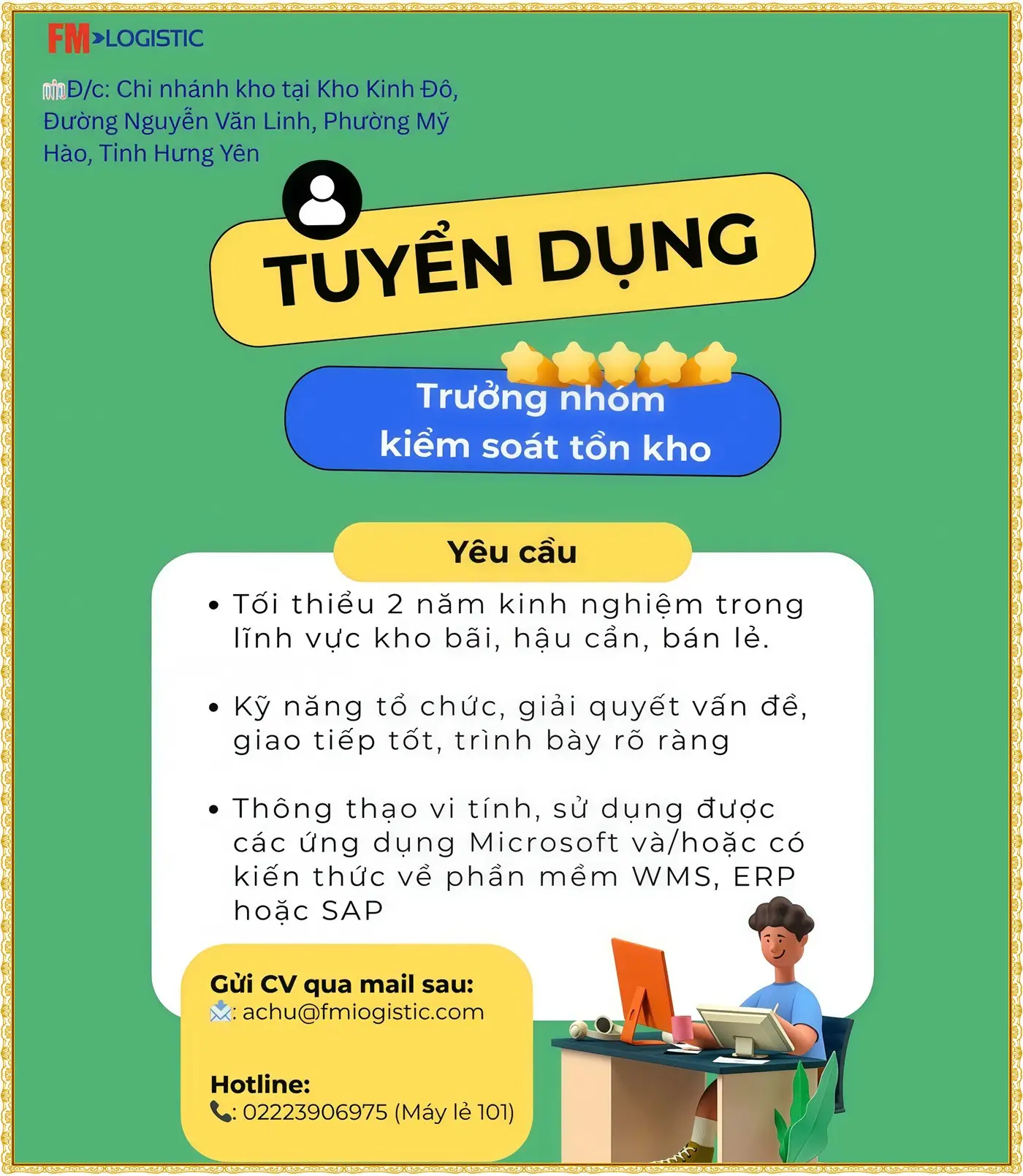 FM>LOGISTIC

Đ/c: Chi nhánh kho tại Kho Kinh Đô, Đường Nguyễn Văn Linh, Phường Mỹ Hào, Tỉnh Hưng Yên

TUYỂN DỤNG

Trưởng nhóm kiểm soát tồn kho

Yêu cầu

• Tối thiểu 2 năm kinh nghiệm trong lĩnh vực kho bãi, hậu cần, bán lẻ.

• Kỹ năng tổ chức, giải quyết vấn đề, giao tiếp tốt, trình bày rõ ràng

• Thông thạo vi tính, sử dụng được các ứng dụng Microsoft và/hoặc có kiến thức về phần mềm WMS, ERP hoặc SAP

Gửi CV qua mail sau:
: achu@fmiogistic.com

Hotline:
: 02223906975 (Máy lẻ 101)